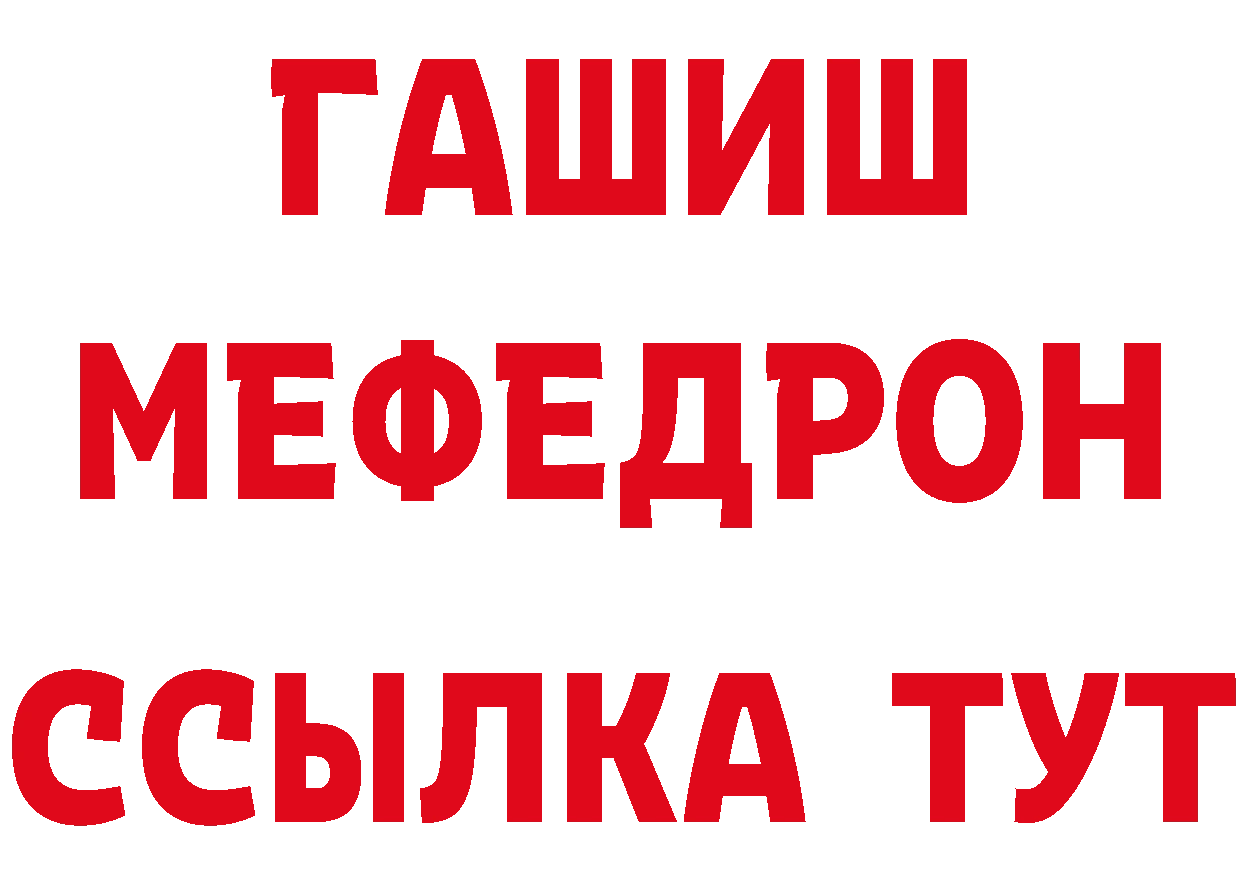 ГАШИШ
МЕФЕДРОН
ССЫЛКА ТУТ